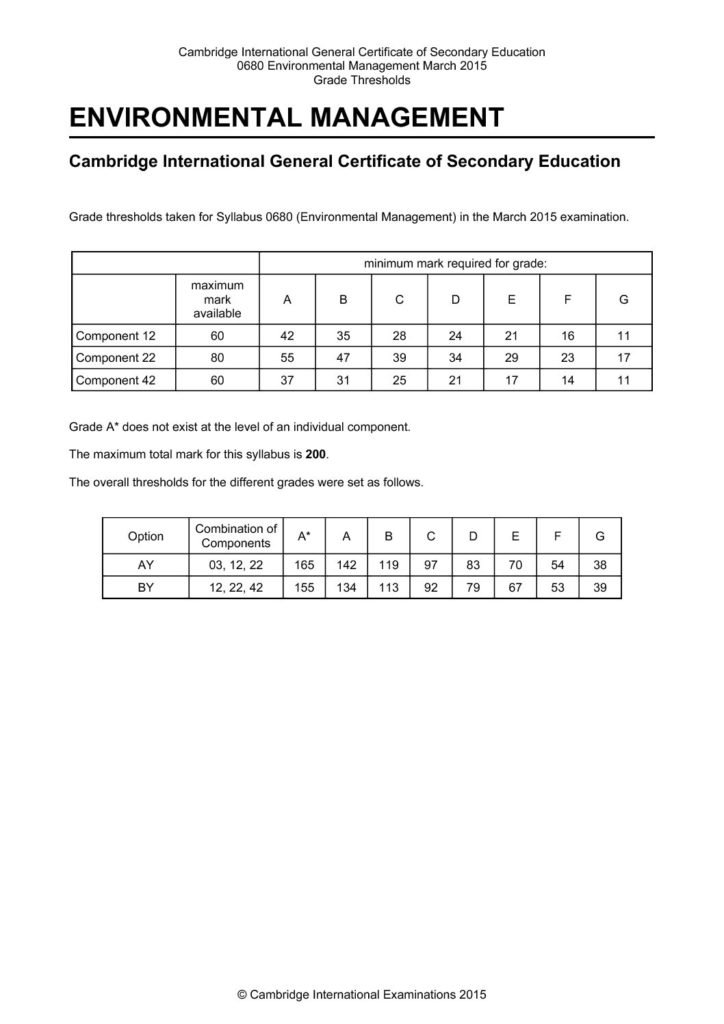 Cambridge International General Certificate of Secondary Education
0680 Environmental Management March 2015
Grade Thresholds

ENVIRONMENTAL MANAGEMENT

Cambridge International General Certificate of Secondary Education

Grade thresholds taken for Syllabus 0680 (Environmental Management) in the March 2015 examination.

| | | minimum mark required for grade: | | | | | | |
|---|---|---|---|---|---|---|---|---|
| | maximum mark available | A | B | C | D | E | F | G |
| Component 12 | 60 | 42 | 35 | 28 | 24 | 21 | 16 | 11 |
| Component 22 | 80 | 55 | 47 | 39 | 34 | 29 | 23 | 17 |
| Component 42 | 60 | 37 | 31 | 25 | 21 | 17 | 14 | 11 |

Grade A* does not exist at the level of an individual component.

The maximum total mark for this syllabus is 200.

The overall thresholds for the different grades were set as follows.

| Option | Combination of Components | A* | A | B | C | D | E | F | G |
|---|---|---|---|---|---|---|---|---|---|
| AY | 03, 12, 22 | 165 | 142 | 119 | 97 | 83 | 70 | 54 | 38 |
| BY | 12, 22, 42 | 155 | 134 | 113 | 92 | 79 | 67 | 53 | 39 |

© Cambridge International Examinations 2015